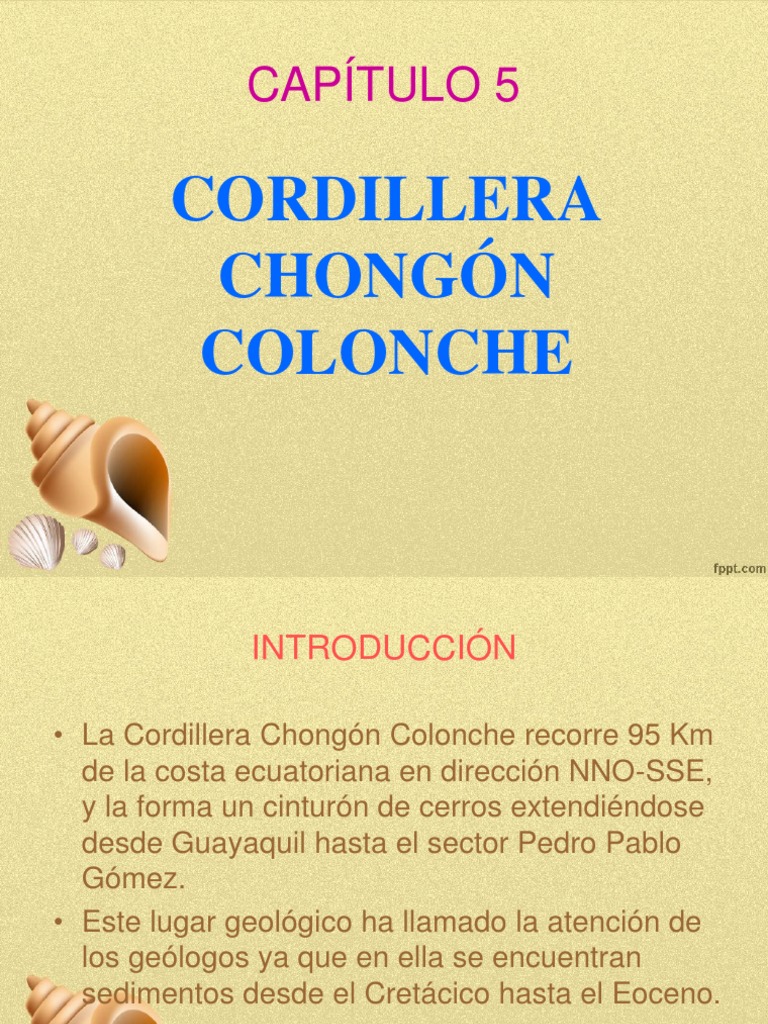 CAPÍTULO 5

CORDILLERA CHONGÓN COLONCHE

fppt.com

INTRODUCCIÓN

• La Cordillera Chongón Colonche recorre 95 Km de la costa ecuatoriana en dirección NNO-SSE, y la forma un cinturón de cerros extendiéndose desde Guayaquil hasta el sector Pedro Pablo Gómez.

• Este lugar geológico ha llamado la atención de los geólogos ya que en ella se encuentran sedimentos desde el Cretácico hasta el Eoceno.